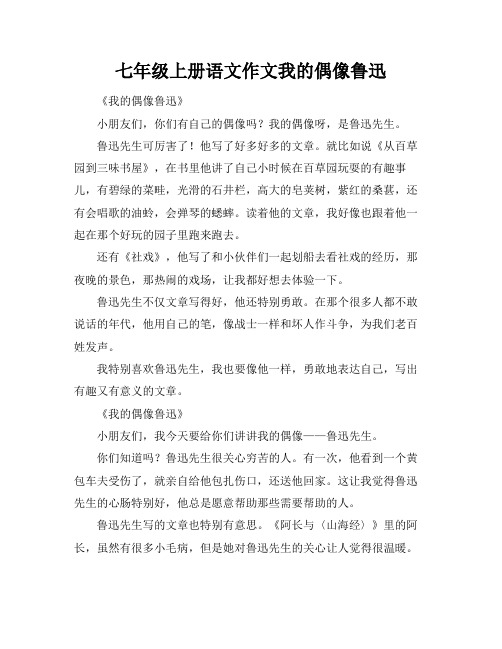 七年级上册语文作文我的偶像鲁迅

《我的偶像鲁迅》

小朋友们，你们有自己的偶像吗？我的偶像呀，是鲁迅先生。

鲁迅先生可厉害了！他写了好多好多的文章。就比如说《从百草园到三味书屋》，在书里他讲了自己小时候在百草园玩耍的有趣事儿，有碧绿的菜畦，光滑的石井栏，高大的皂荚树，紫红的桑葚，还有会唱歌的油蛉，会弹琴的蟋蟀。读着他的文章，我好像也跟着他一起在那个好玩的园子里跑来跑去。

还有《社戏》，他写了和小伙伴们一起划船去看社戏的经历，那夜晚的景色，那热闹的戏场，让我都好想去体验一下。

鲁迅先生不仅文章写得好，他还特别勇敢。在那个很多人都不敢说话的年代，他用自己的笔，像战士一样和坏人作斗争，为我们老百姓发声。

我特别喜欢鲁迅先生，我也要像他一样，勇敢地表达自己，写出有趣又有意义的文章。

《我的偶像鲁迅》

小朋友们，我今天要给你们讲讲我的偶像——鲁迅先生。

你们知道吗？鲁迅先生很关心穷苦的人。有一次，他看到一个黄包车夫受伤了，就亲自给他包扎伤口，还送他回家。这让我觉得鲁迅先生的心肠特别好，他总是愿意帮助那些需要帮助的人。

鲁迅先生写的文章也特别有意思。《阿长与〈山海经〉》里的阿长，虽然有很多小毛病，但是她对鲁迅先生的关心让人觉得很温暖。